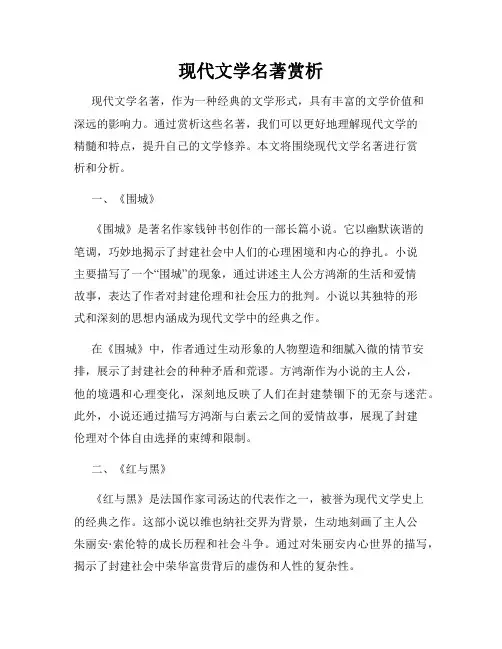 现代文学名著赏析

现代文学名著，作为一种经典的文学形式，具有丰富的文学价值和深远的影响力。通过赏析这些名著，我们可以更好地理解现代文学的精髓和特点，提升自己的文学修养。本文将围绕现代文学名著进行赏析和分析。

一、《围城》

《围城》是著名作家钱钟书创作的一部长篇小说。它以幽默诙谐的笔调，巧妙地揭示了封建社会中人们的心理困境和内心的挣扎。小说主要描写了一个“围城”的现象，通过讲述主人公方鸿渐的生活和爱情故事，表达了作者对封建伦理和社会压力的批判。小说以其独特的形式和深刻的思想内涵成为现代文学中的经典之作。

在《围城》中，作者通过生动形象的人物塑造和细腻入微的情节安排，展示了封建社会的种种矛盾和荒谬。方鸿渐作为小说的主人公，他的境遇和心理变化，深刻地反映了人们在封建禁锢下的无奈与迷茫。此外，小说还通过描写方鸿渐与白素云之间的爱情故事，展现了封建伦理对个体自由选择的束缚和限制。

二、《红与黑》

《红与黑》是法国作家司汤达的代表作之一，被誉为现代文学史上的经典之作。这部小说以维也纳社交界为背景，生动地刻画了主人公朱丽安·索伦特的成长历程和社会斗争。通过对朱丽安内心世界的描写，揭示了封建社会中荣华富贵背后的虚伪和人性的复杂性。